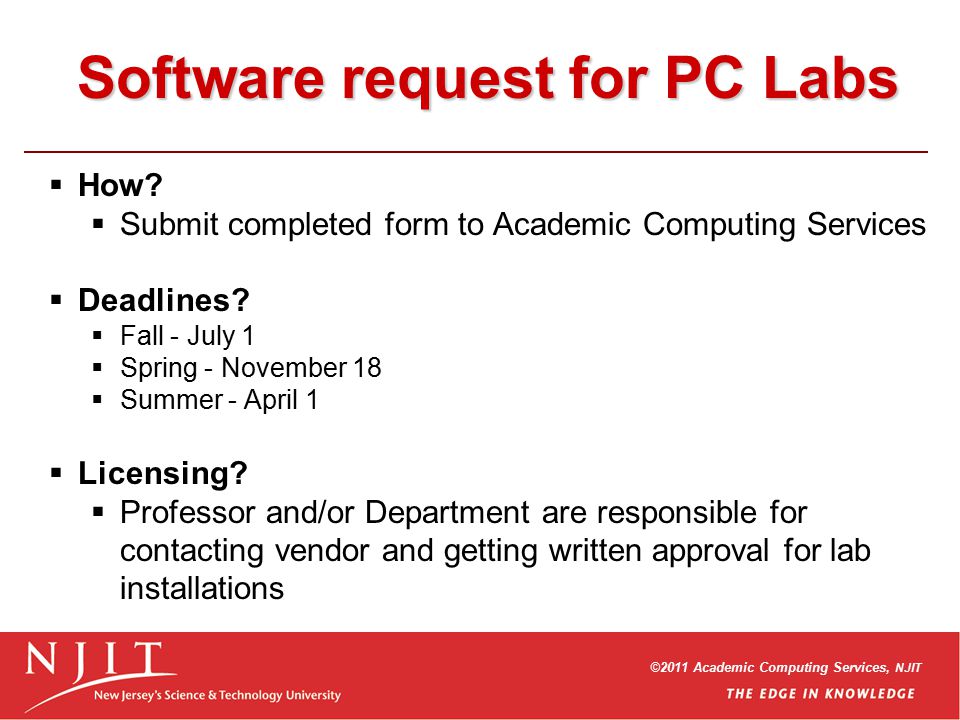 Software request for PC Labs

▪ How?
 ▪ Submit completed form to Academic Computing Services

▪ Deadlines?
 ▪ Fall - July 1
 ▪ Spring - November 18
 ▪ Summer - April 1

▪ Licensing?
 ▪ Professor and/or Department are responsible for contacting vendor and getting written approval for lab installations

NJIT
New Jersey's Science & Technology University

©2011 Academic Computing Services, NJIT
THE EDGE IN KNOWLEDGE